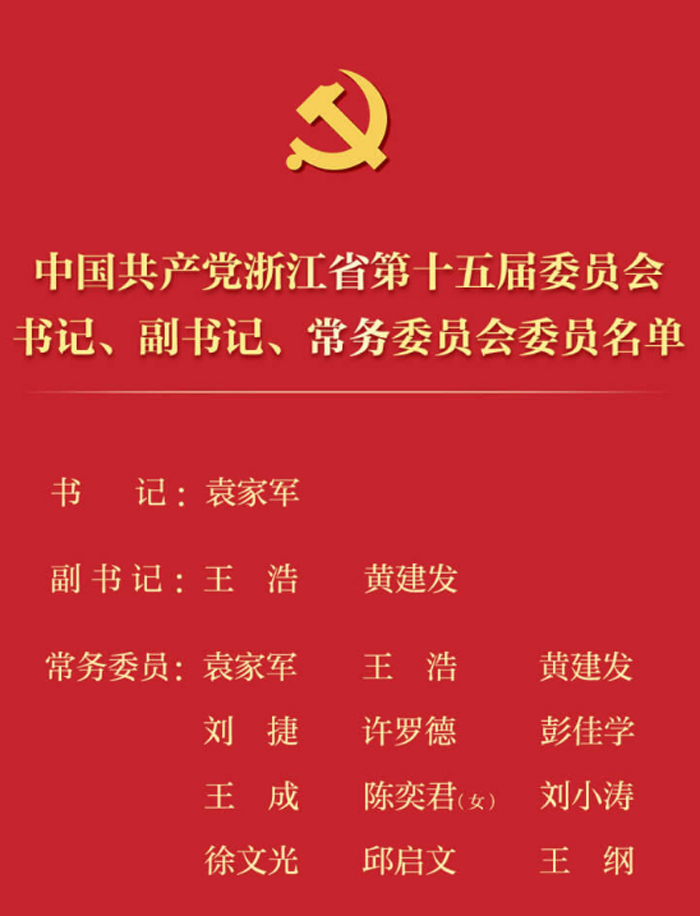 中国共产党浙江省第十五届委员会
书记、副书记、常务委员会委员名单

书　　记：袁家军

副书记：王　浩　　黄建发

常务委员：袁家军　　王　浩　　黄建发
刘　捷　　许罗德　　彭佳学
王　成　　陈奕君（女）　刘小涛
徐文光　　邱启文　　王　纲